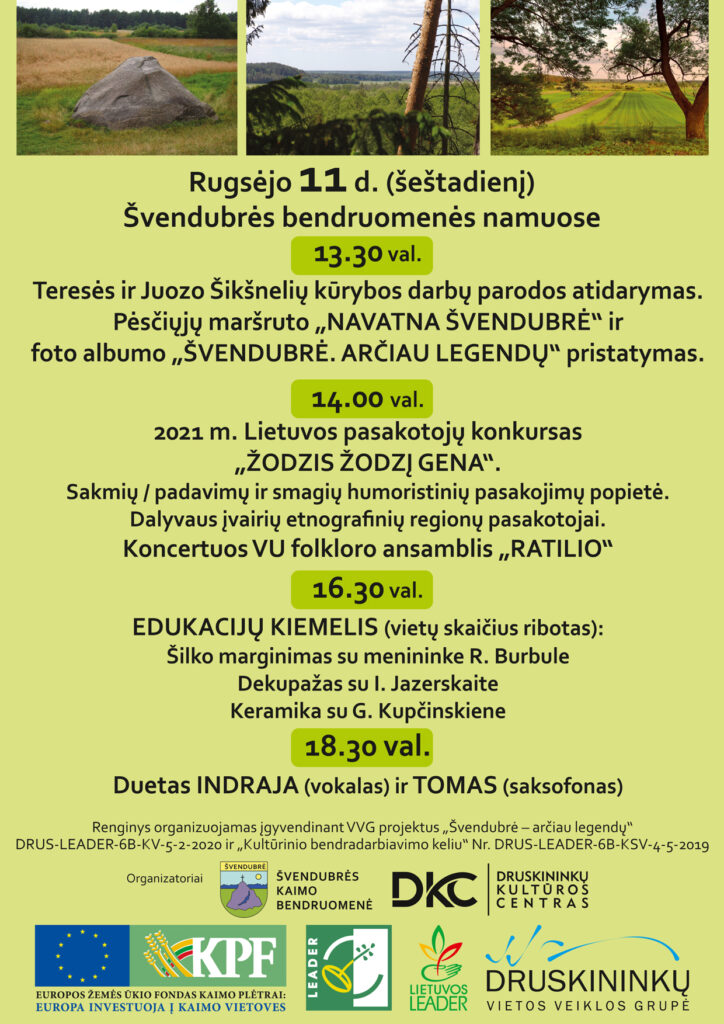 Rugsėjo 11 d. (šeštadienį)
Švendubrės bendruomenės namuose

13.30 val.

Teresės ir Juozo Šikšnelių kūrybos darbų parodos atidarymas. Pėsčiųjų maršruto „NAVATNA ŠVENDUBRĖ“ ir foto albumo „ŠVENDUBRĖ. ARČIAU LEGENDŲ“ pristatymas.

14.00 val.

2021 m. Lietuvos pasakotojų konkursas „ŽODZIS ŽODZĮ GENA“.
Sakmių / padavimų ir smagių humoristinių pasakojimų popietė.
Dalyvaus įvairių etnografinių regionų pasakotojai.
Koncertuos VU folkloro ansamblis „RATILIO“

16.30 val.

EDUKACIJŲ KIEMELIS (vietų skaičius ribotas):
Šilko marginimas su menininke R. Burbule
Dekupažas su I. Jazerskaite
Keramika su G. Kupčinskiene

18.30 val.

Duetas INDRAJA (vokalas) ir TOMAS (saksofonas)

Renginys organizuojamas įgyvendinant VVG projektus „Švendubrė – arčiau legendų“ DRUS-LEADER-6B-KV-5-2-2020 ir „Kultūrinio bendradarbiavimo keliu“ Nr. DRUS-LEADER-6B-KSV-4-5-2019

Organizatoriai

ŠVENDUBRĖ
ŠVENDUBRĖS KAIMO BENDRUOMENĖ

DKC
DRUSKININKŲ KULTŪROS CENTRAS

KPF
EUROPOS ŽEMĖS ŪKIO FONDAS KAIMO PLĖTRAI:
EUROPA INVESTUOJA Į KAIMO VIETOVES

LEADER

LIETUVOS LEADER

DRUSKININKŲ
VIETOS VEIKLOS GRUPĖ